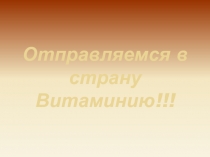 Отправляемся в страну Витаминию!!!